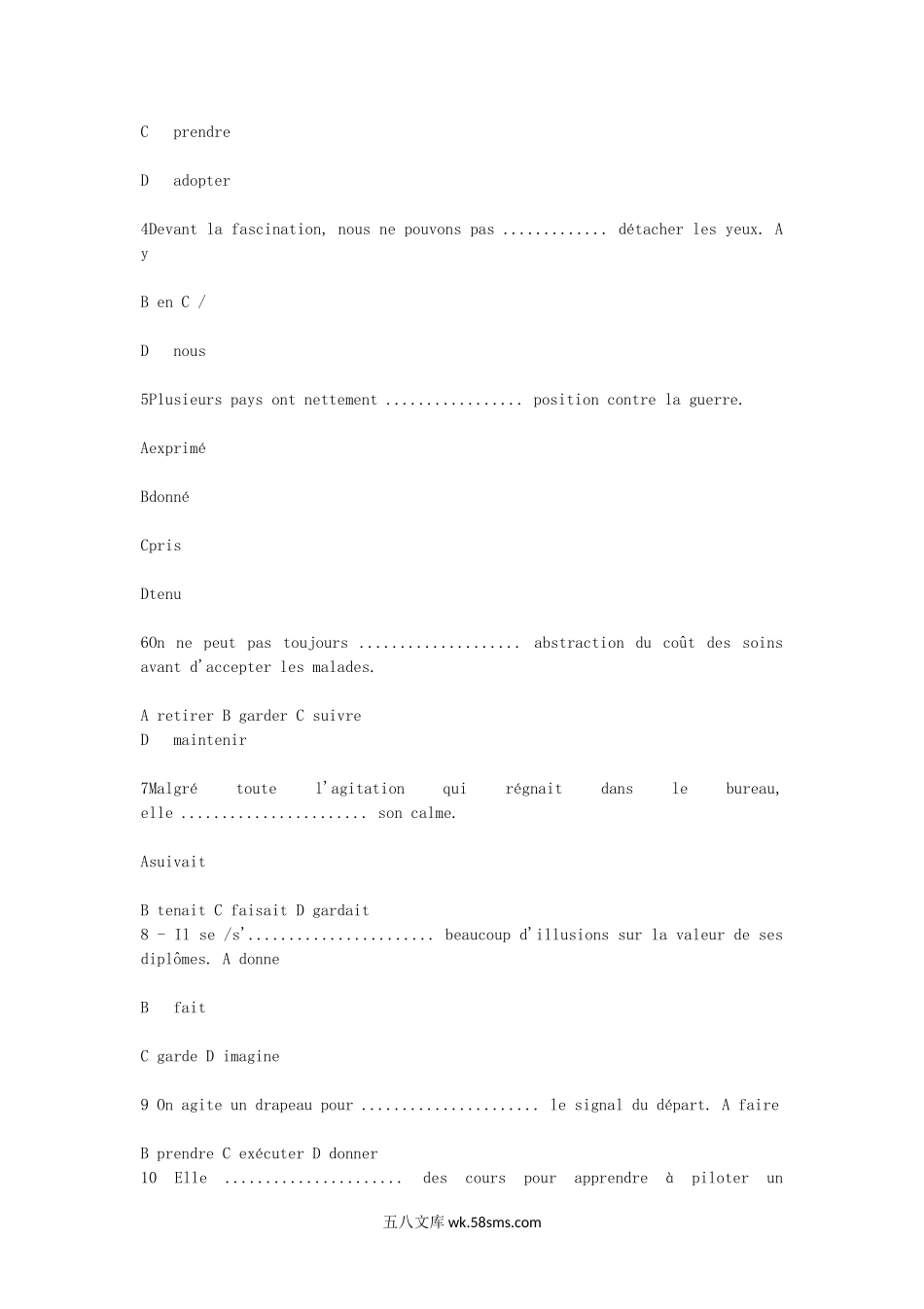 C prendre

D adopter

4Devant la fascination, nous ne pouvons pas ............. détacher les yeux. A y

B en C /

D nous

5Plusieurs pays ont nettement ................. position contre la guerre.

Aexprimé

Bdonné

Cpris

Dtenu

6On ne peut pas toujours .................... abstraction du coût des soins avant d'accepter les malades.

A retirer B garder C suivre
D maintenir

7Malgré toute l'agitation qui régnait dans le bureau, elle ....................... son calme.

Asuivait

B tenait C faisait D gardait
8 - Il se /s'....................... beaucoup d'illusions sur la valeur de ses diplômes. A donne

B fait

C garde D imagine

9 On agite un drapeau pour ...................... le signal du départ. A faire

B prendre C exécuter D donner
10 Elle ...................... des cours pour apprendre à piloter un

五八文库 wk.58sms.com